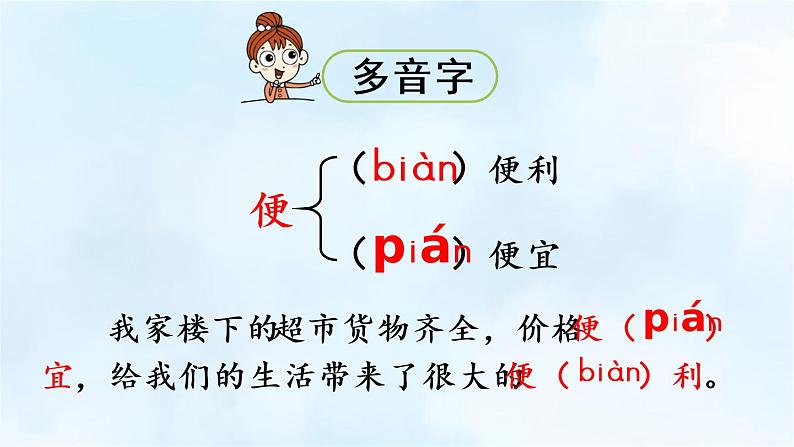 多音字

便 （biàn）便利
（pián）便宜

我家楼下的超市货物齐全，价格便（pián）宜，给我们的生活带来了很大的便（biàn）利。